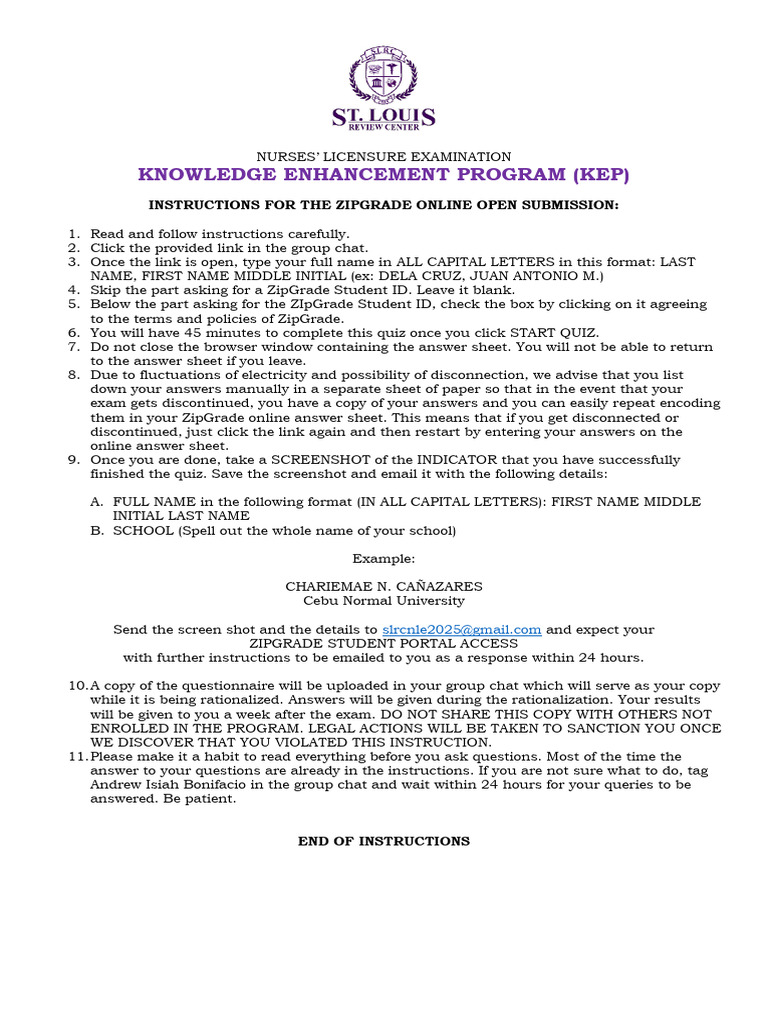 SLRC

ST. LOUIS
REVIEW CENTER

NURSES' LICENSURE EXAMINATION
KNOWLEDGE ENHANCEMENT PROGRAM (KEP)

INSTRUCTIONS FOR THE ZIPGRADE ONLINE OPEN SUBMISSION:

1. Read and follow instructions carefully.
2. Click the provided link in the group chat.
3. Once the link is open, type your full name in ALL CAPITAL LETTERS in this format: LAST NAME, FIRST NAME MIDDLE INITIAL (ex: DELA CRUZ, JUAN ANTONIO M.)
4. Skip the part asking for a ZipGrade Student ID. Leave it blank.
5. Below the part asking for the ZIpGrade Student ID, check the box by clicking on it agreeing to the terms and policies of ZipGrade.
6. You will have 45 minutes to complete this quiz once you click START QUIZ.
7. Do not close the browser window containing the answer sheet. You will not be able to return to the answer sheet if you leave.
8. Due to fluctuations of electricity and possibility of disconnection, we advise that you list down your answers manually in a separate sheet of paper so that in the event that your exam gets discontinued, you have a copy of your answers and you can easily repeat encoding them in your ZipGrade online answer sheet. This means that if you get disconnected or discontinued, just click the link again and then restart by entering your answers on the online answer sheet.
9. Once you are done, take a SCREENSHOT of the INDICATOR that you have successfully finished the quiz. Save the screenshot and email it with the following details:

A. FULL NAME in the following format (IN ALL CAPITAL LETTERS): FIRST NAME MIDDLE INITIAL LAST NAME
B. SCHOOL (Spell out the whole name of your school)

Example:

CHARIEMAE N. CAÑAZARES
Cebu Normal University

Send the screen shot and the details to slrcnle2025@gmail.com and expect your ZIPGRADE STUDENT PORTAL ACCESS with further instructions to be emailed to you as a response within 24 hours.

10. A copy of the questionnaire will be uploaded in your group chat which will serve as your copy while it is being rationalized. Answers will be given during the rationalization. Your results will be given to you a week after the exam. DO NOT SHARE THIS COPY WITH OTHERS NOT ENROLLED IN THE PROGRAM. LEGAL ACTIONS WILL BE TAKEN TO SANCTION YOU ONCE WE DISCOVER THAT YOU VIOLATED THIS INSTRUCTION.
11. Please make it a habit to read everything before you ask questions. Most of the time the answer to your questions are already in the instructions. If you are not sure what to do, tag Andrew Isiah Bonifacio in the group chat and wait within 24 hours for your queries to be answered. Be patient.

END OF INSTRUCTIONS